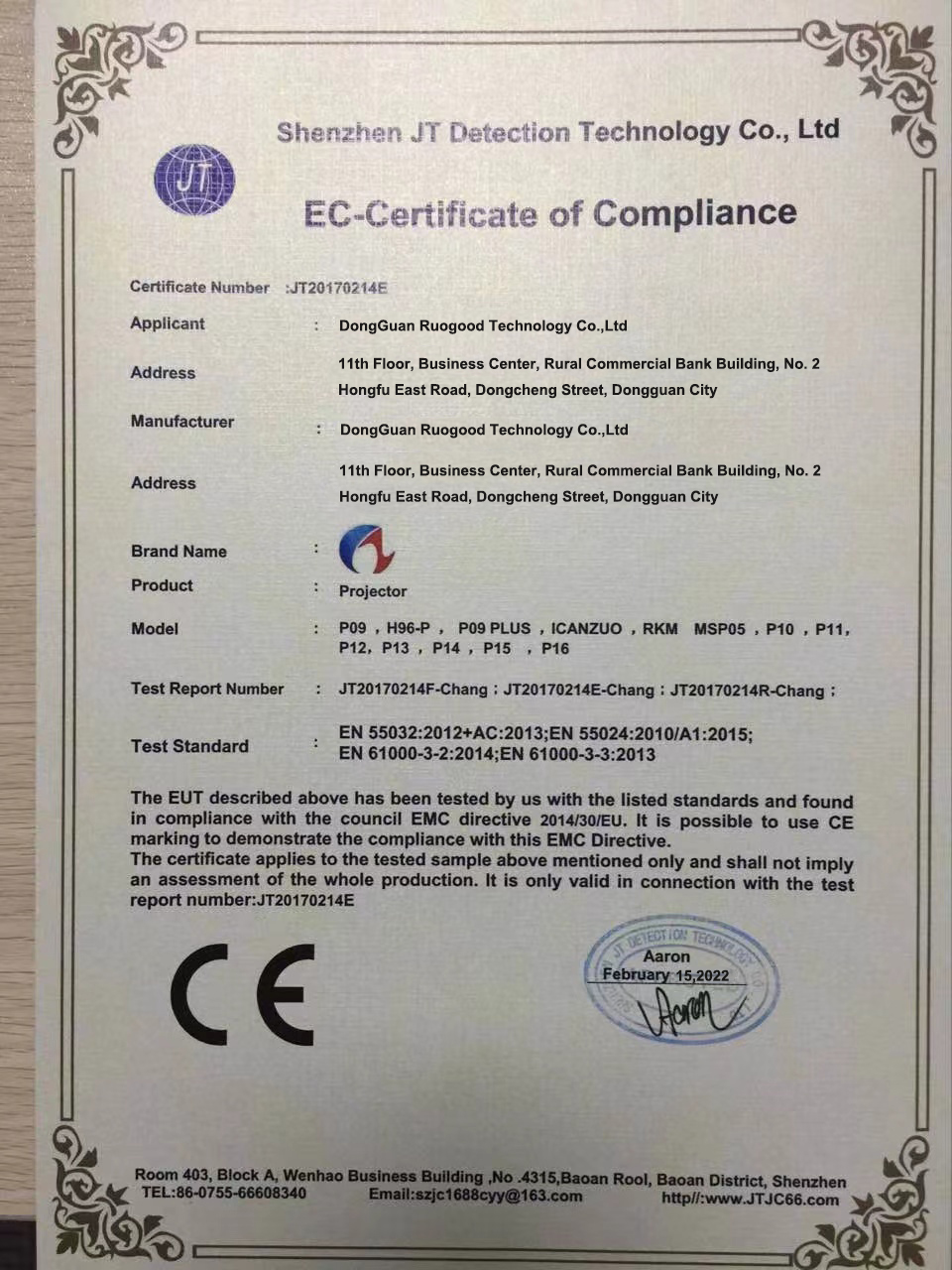 Shenzhen JT Detection Technology Co., Ltd

JT

EC-Certificate of Compliance

Certificate Number :JT20170214E

Applicant : DongGuan Ruogood Technology Co.,Ltd

Address 11th Floor, Business Center, Rural Commercial Bank Building, No. 2 Hongfu East Road, Dongcheng Street, Dongguan City

Manufacturer : DongGuan Ruogood Technology Co.,Ltd

Address 11th Floor, Business Center, Rural Commercial Bank Building, No. 2 Hongfu East Road, Dongcheng Street, Dongguan City

Brand Name :

Product : Projector

Model : P09 , H96-P , P09 PLUS , ICANZUO , RKM MSP05 , P10 , P11, P12, P13 , P14 , P15 , P16

Test Report Number : JT20170214F-Chang ; JT20170214E-Chang ; JT20170214R-Chang ;

Test Standard : EN 55032:2012+AC:2013;EN 55024:2010/A1:2015; EN 61000-3-2:2014;EN 61000-3-3:2013

The EUT described above has been tested by us with the listed standards and found in compliance with the council EMC directive 2014/30/EU. It is possible to use CE marking to demonstrate the compliance with this EMC Directive.
The certificate applies to the tested sample above mentioned only and shall not imply an assessment of the whole production. It is only valid in connection with the test report number:JT20170214E

CE

JT DETECTION TECHNOLOGY
Aaron
February 15,2022
Aaron

Room 403, Block A, Wenhao Business Building ,No .4315,Baoan Rool, Baoan District, Shenzhen
TEL:86-0755-66608340 Email:szjc1688cyy@163.com http//:www.JTJC66.com